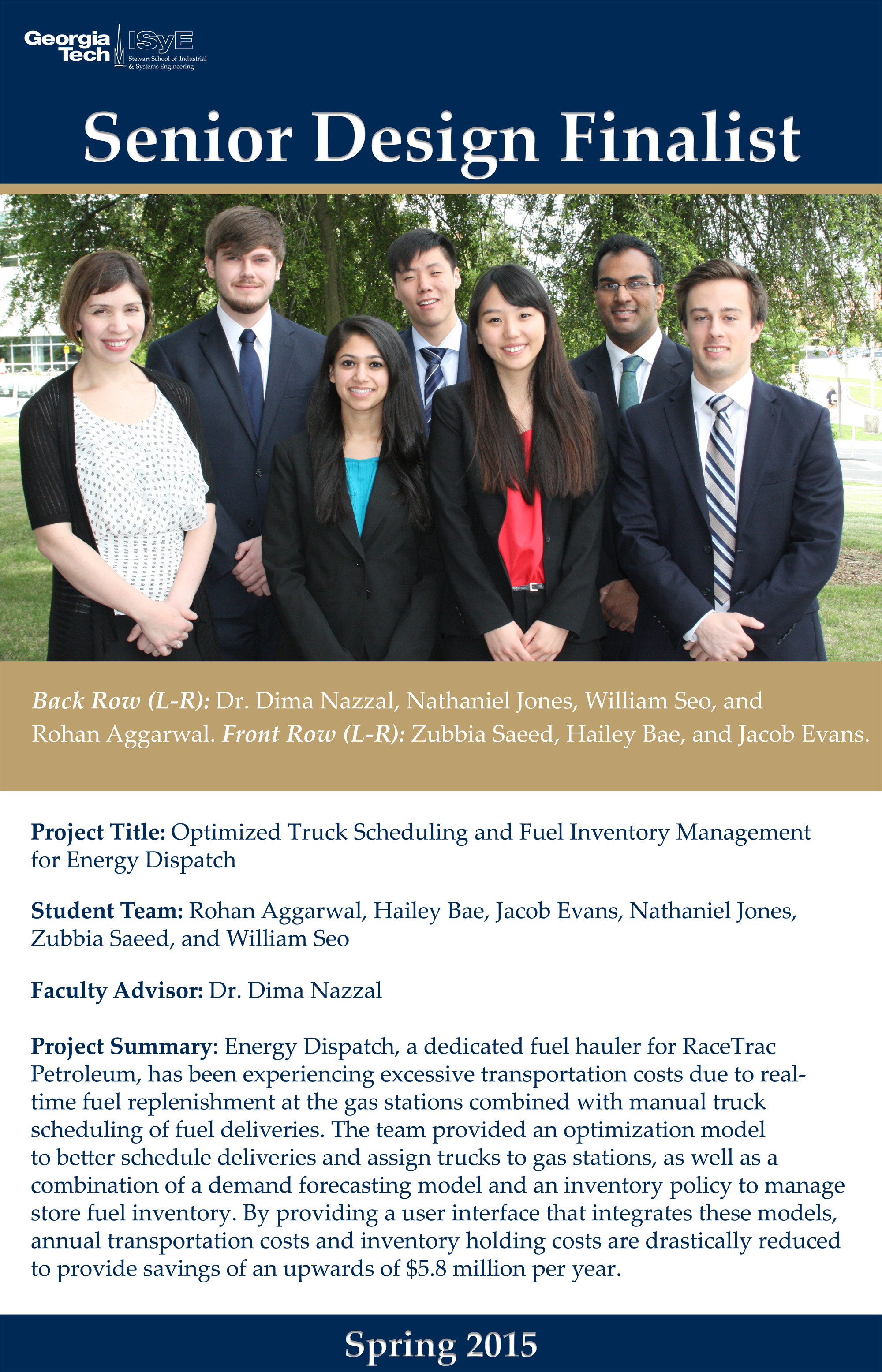 Georgia Tech ISyE Stewart School of Industrial & Systems Engineering

Senior Design Finalist

Back Row (L-R): Dr. Dima Nazzal, Nathaniel Jones, William Seo, and Rohan Aggarwal. Front Row (L-R): Zubbia Saeed, Hailey Bae, and Jacob Evans.

Project Title: Optimized Truck Scheduling and Fuel Inventory Management for Energy Dispatch

Student Team: Rohan Aggarwal, Hailey Bae, Jacob Evans, Nathaniel Jones, Zubbia Saeed, and William Seo

Faculty Advisor: Dr. Dima Nazzal

Project Summary: Energy Dispatch, a dedicated fuel hauler for RaceTrac Petroleum, has been experiencing excessive transportation costs due to real-time fuel replenishment at the gas stations combined with manual truck scheduling of fuel deliveries. The team provided an optimization model to better schedule deliveries and assign trucks to gas stations, as well as a combination of a demand forecasting model and an inventory policy to manage store fuel inventory. By providing a user interface that integrates these models, annual transportation costs and inventory holding costs are drastically reduced to provide savings of an upwards of $5.8 million per year.

Spring 2015